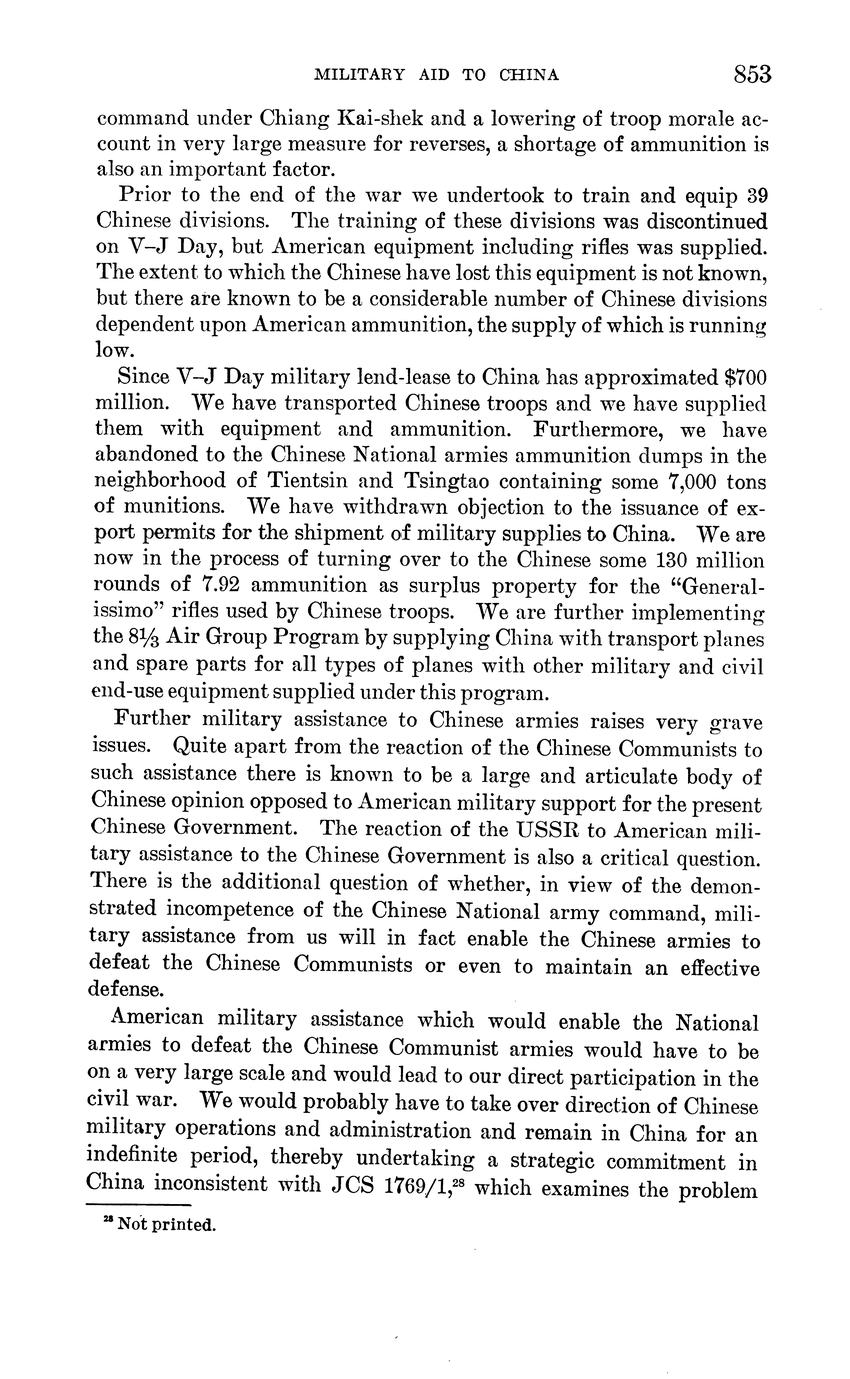 MILITARY AID TO CHINA 853

command under Chiang Kai-shek and a lowering of troop morale account in very large measure for reverses, a shortage of ammunition is also an important factor.

Prior to the end of the war we undertook to train and equip 39 Chinese divisions. The training of these divisions was discontinued on V–J Day, but American equipment including rifles was supplied. The extent to which the Chinese have lost this equipment is not known, but there are known to be a considerable number of Chinese divisions dependent upon American ammunition, the supply of which is running low.

Since V–J Day military lend-lease to China has approximated $700 million. We have transported Chinese troops and we have supplied them with equipment and ammunition. Furthermore, we have abandoned to the Chinese National armies ammunition dumps in the neighborhood of Tientsin and Tsingtao containing some 7,000 tons of munitions. We have withdrawn objection to the issuance of export permits for the shipment of military supplies to China. We are now in the process of turning over to the Chinese some 130 million rounds of 7.92 ammunition as surplus property for the "Generalissimo" rifles used by Chinese troops. We are further implementing the $8\frac{1}{3}$ Air Group Program by supplying China with transport planes and spare parts for all types of planes with other military and civil end-use equipment supplied under this program.

Further military assistance to Chinese armies raises very grave issues. Quite apart from the reaction of the Chinese Communists to such assistance there is known to be a large and articulate body of Chinese opinion opposed to American military support for the present Chinese Government. The reaction of the USSR to American military assistance to the Chinese Government is also a critical question. There is the additional question of whether, in view of the demonstrated incompetence of the Chinese National army command, military assistance from us will in fact enable the Chinese armies to defeat the Chinese Communists or even to maintain an effective defense.

American military assistance which would enable the National armies to defeat the Chinese Communist armies would have to be on a very large scale and would lead to our direct participation in the civil war. We would probably have to take over direction of Chinese military operations and administration and remain in China for an indefinite period, thereby undertaking a strategic commitment in China inconsistent with JCS 1769/1,$^{28}$ which examines the problem

$^{28}$ Not printed.